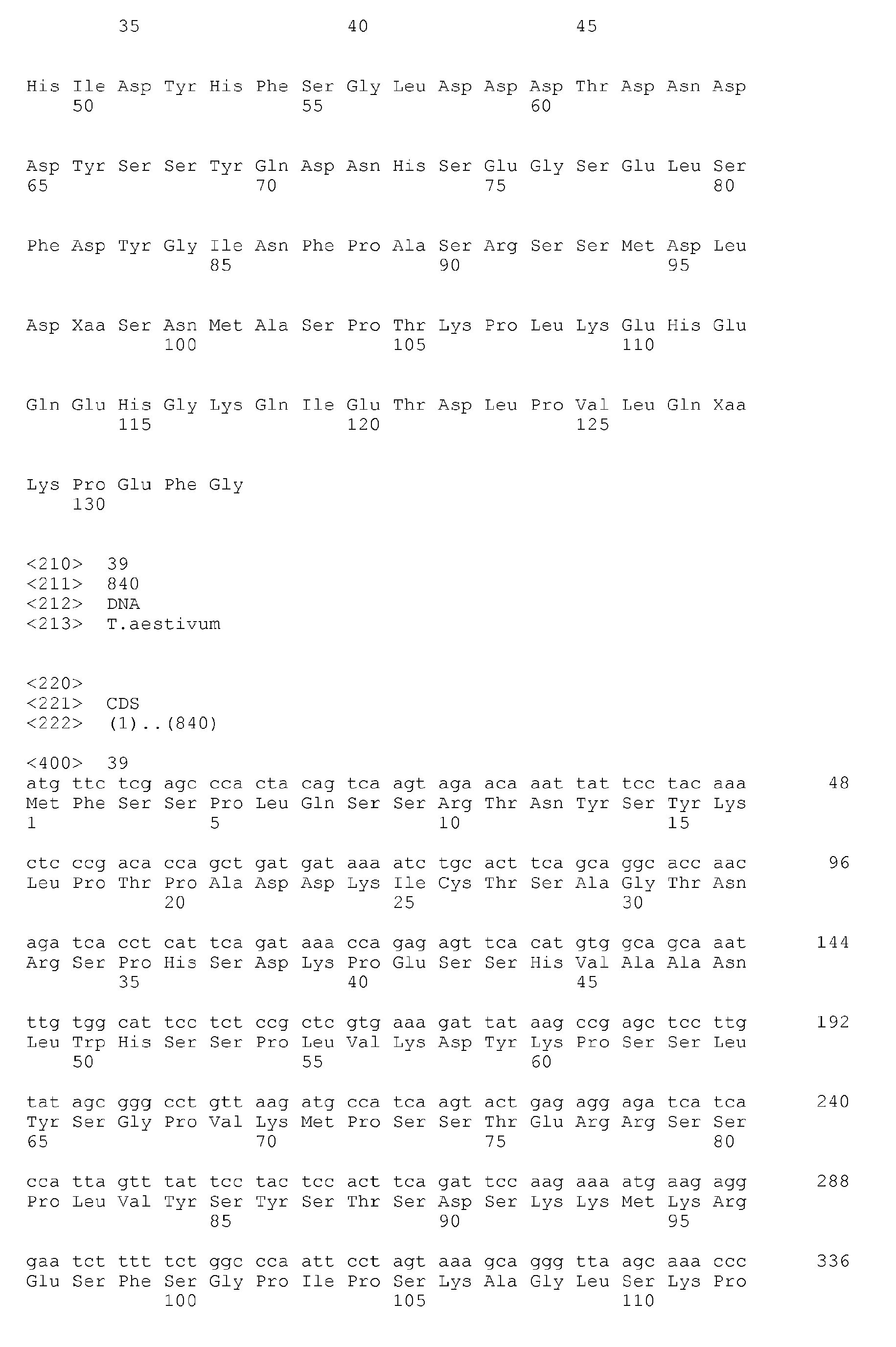 35                  40                  45

His Ile Asp Tyr His Phe Ser Gly Leu Asp Asp Asp Thr Asp Asn Asp
    50                  55                  60

Asp Tyr Ser Ser Tyr Gln Asp Asn His Ser Glu Gly Ser Glu Leu Ser
65                  70                  75                  80

Phe Asp Tyr Gly Ile Asn Phe Pro Ala Ser Arg Ser Ser Met Asp Leu
                85                  90                  95

Asp Xaa Ser Asn Met Ala Ser Pro Thr Lys Pro Leu Lys Glu His Glu
            100                 105                 110

Gln Glu His Gly Lys Gln Ile Glu Thr Asp Leu Pro Val Leu Gln Xaa
        115                 120                 125

Lys Pro Glu Phe Gly
    130

<210>  39
<211>  840
<212>  DNA
<213>  T.aestivum

<220>
<221>  CDS
<222>  (1)..(840)

<400>  39
atg ttc tcg agc cca cta cag tca agt aga aca aat tat tcc tac aaa       48
Met Phe Ser Ser Pro Leu Gln Ser Ser Arg Thr Asn Tyr Ser Tyr Lys
1               5                   10                  15

ctc ccg aca cca gct gat gat aaa atc tgc act tca gca ggc acc aac       96
Leu Pro Thr Pro Ala Asp Asp Lys Ile Cys Thr Ser Ala Gly Thr Asn
            20                  25                  30

aga tca cct cat tca gat aaa cca gag agt tca cat gtg gca gca aat      144
Arg Ser Pro His Ser Asp Lys Pro Glu Ser Ser His Val Ala Ala Asn
        35                  40                  45

ttg tgg cat tcc tct ccg ctc gtg aaa gat tat aag ccg agc tcc ttg      192
Leu Trp His Ser Ser Pro Leu Val Lys Asp Tyr Lys Pro Ser Ser Leu
    50                  55                  60

tat agc ggg cct gtt aag atg cca tca agt act gag agg aga tca tca      240
Tyr Ser Gly Pro Val Lys Met Pro Ser Ser Thr Glu Arg Arg Ser Ser
65                  70                  75                  80

cca tta gtt tat tcc tac tcc act tca gat tcc aag aaa atg aag agg      288
Pro Leu Val Tyr Ser Tyr Ser Thr Ser Asp Ser Lys Lys Met Lys Arg
                85                  90                  95

gaa tct ttt tct ggc cca att cct agt aaa gca ggg tta agc aaa ccc      336
Glu Ser Phe Ser Gly Pro Ile Pro Ser Lys Ala Gly Leu Ser Lys Pro
            100                 105                 110